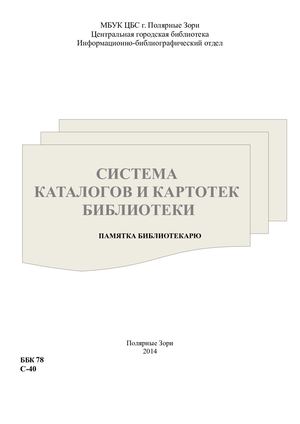 МБУК ЦБС г. Полярные Зори
Центральная городская библиотека
Информационно-библиографический отдел

СИСТЕМА
КАТАЛОГОВ И КАРТОТЕК
БИБЛИОТЕКИ

ПАМЯТКА БИБЛИОТЕКАРЮ

Полярные Зори
2014

ББК 78
С-40